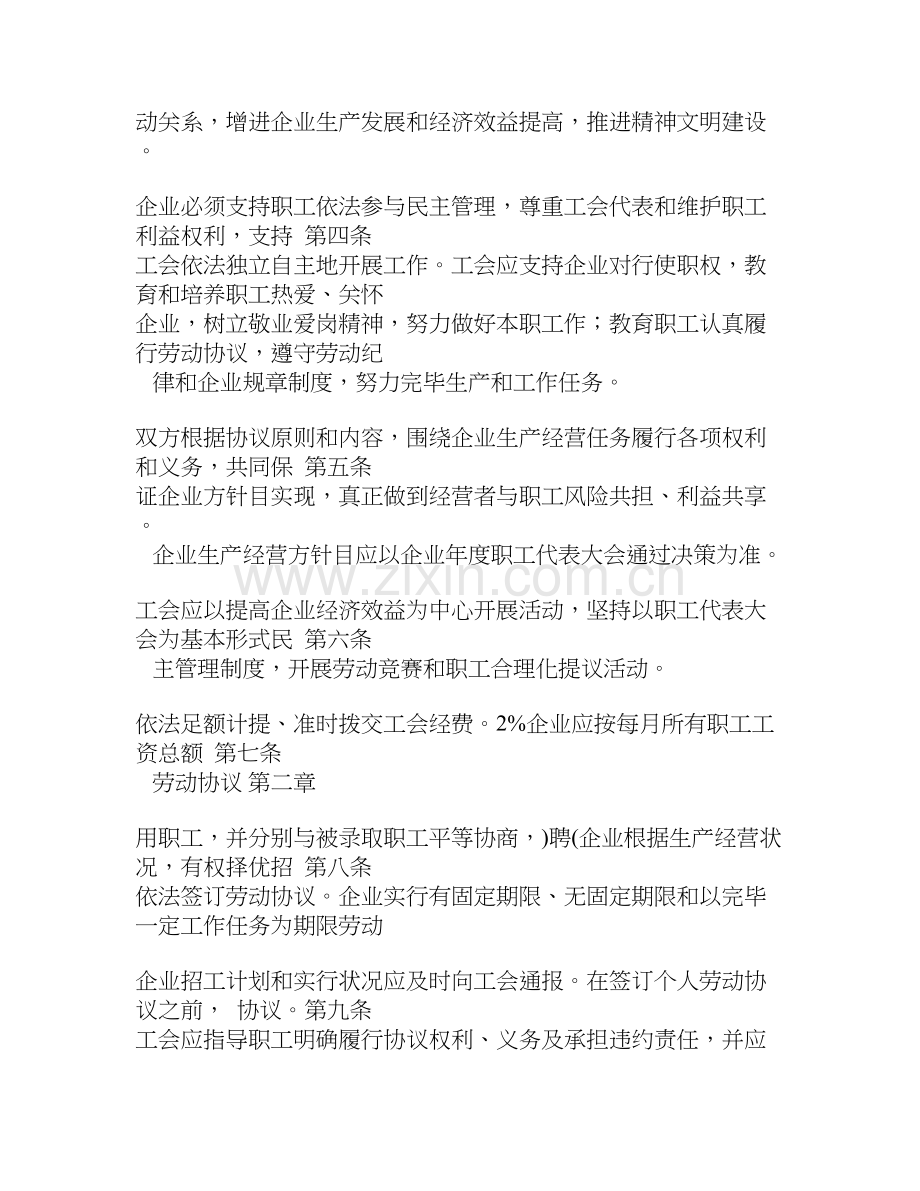 动关系，增进企业生产发展和经济效益提高，推进精神文明建设。

企业必须支持职工依法参与民主管理，尊重工会代表和维护职工利益权利，支持 第四条
工会依法独立自主地开展工作。工会应支持企业对行使职权，教育和培养职工热爱、关怀
企业，树立敬业爱岗精神，努力做好本职工作；教育职工认真履行劳动协议，遵守劳动纪
律和企业规章制度，努力完毕生产和工作任务。

双方根据协议原则和内容，围绕企业生产经营任务履行各项权利和义务，共同保 第五条
证企业方针目实现，真正做到经营者与职工风险共担、利益共享。
企业生产经营方针目应以企业年度职工代表大会通过决策为准。

工会应以提高企业经济效益为中心开展活动，坚持以职工代表大会为基本形式民 第六条
主管理制度，开展劳动竞赛和职工合理化提议活动。

依法足额计提、准时拨交工会经费。2%企业应按每月所有职工工资总额 第七条
劳动协议 第二章

用职工，并分别与被录取职工平等协商，)聘(企业根据生产经营状况，有权择优招 第八条
依法签订劳动协议。企业实行有固定期限、无固定期限和以完毕一定工作任务为期限劳动

企业招工计划和实行状况应及时向工会通报。在签订个人劳动协议之前， 协议。第九条
工会应指导职工明确履行协议权利、义务及承担违约责任，并应

www.zixin.com.cn